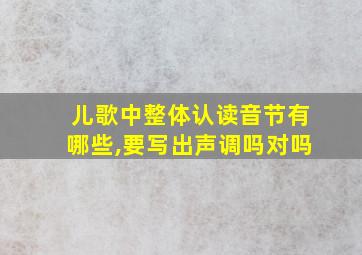 儿歌中整体认读音节有哪些,要写出声调吗对吗